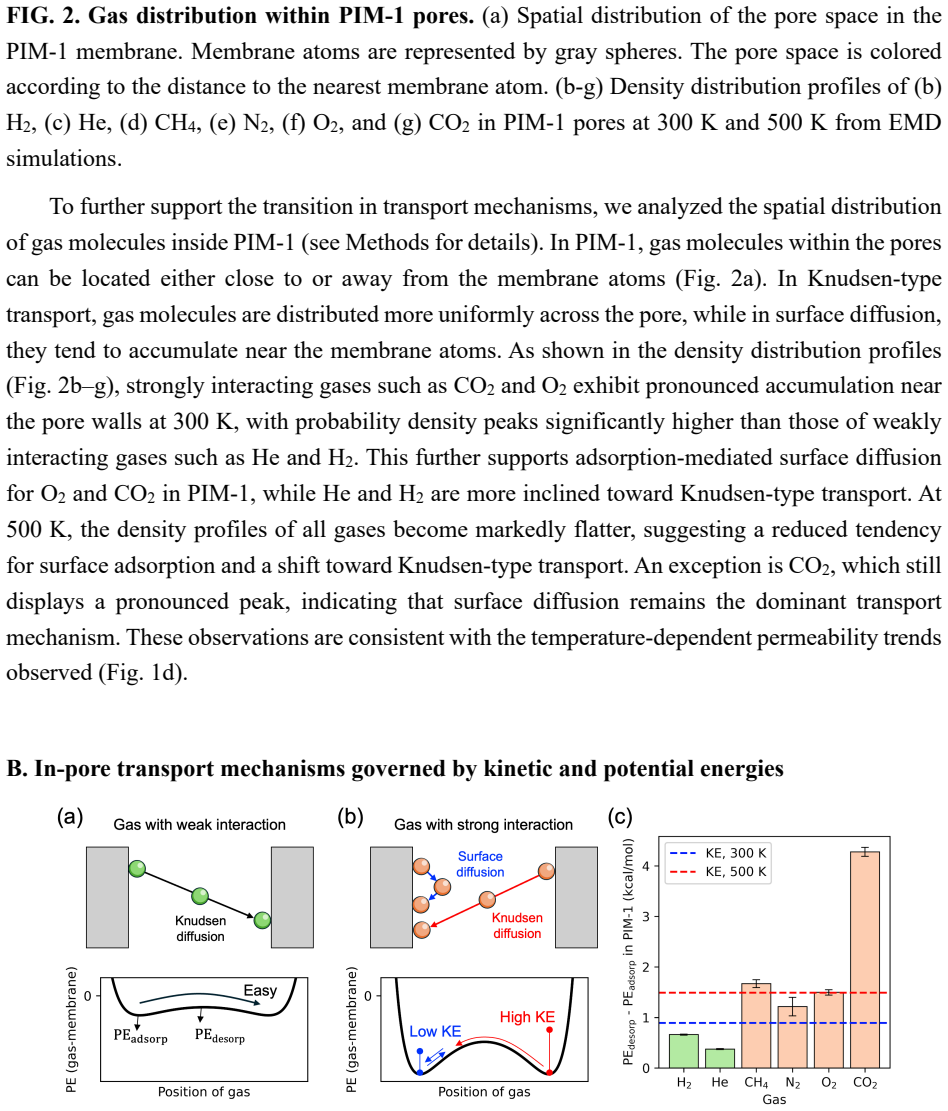 **FIG. 2. Gas distribution within PIM-1 pores.** (a) Spatial distribution of the pore space in the PIM-1 membrane. Membrane atoms are represented by gray spheres. The pore space is colored according to the distance to the nearest membrane atom. (b-g) Density distribution profiles of (b) $H_2$, (c) He, (d) $CH_4$, (e) $N_2$, (f) $O_2$, and (g) $CO_2$ in PIM-1 pores at 300 K and 500 K from EMD simulations.

To further support the transition in transport mechanisms, we analyzed the spatial distribution of gas molecules inside PIM-1 (see Methods for details). In PIM-1, gas molecules within the pores can be located either close to or away from the membrane atoms (Fig. 2a). In Knudsen-type transport, gas molecules are distributed more uniformly across the pore, while in surface diffusion, they tend to accumulate near the membrane atoms. As shown in the density distribution profiles (Fig. 2b–g), strongly interacting gases such as $CO_2$ and $O_2$ exhibit pronounced accumulation near the pore walls at 300 K, with probability density peaks significantly higher than those of weakly interacting gases such as He and $H_2$. This further supports adsorption-mediated surface diffusion for $O_2$ and $CO_2$ in PIM-1, while He and $H_2$ are more inclined toward Knudsen-type transport. At 500 K, the density profiles of all gases become markedly flatter, suggesting a reduced tendency for surface adsorption and a shift toward Knudsen-type transport. An exception is $CO_2$, which still displays a pronounced peak, indicating that surface diffusion remains the dominant transport mechanism. These observations are consistent with the temperature-dependent permeability trends observed (Fig. 1d).

**B. In-pore transport mechanisms governed by kinetic and potential energies**

(a)
Gas with weak interaction
Knudsen diffusion
PE (gas-membrane)
0
Easy
$PE_{adsorp}$
$PE_{desorp}$
Position of gas

(b)
Gas with strong interaction
Surface diffusion
Knudsen diffusion
PE (gas-membrane)
0
Low KE
High KE
Position of gas

(c)
KE, 300 K
KE, 500 K
$PE_{desorp}$ - $PE_{adsorp}$ in PIM-1 (kcal/mol)
4
3
2
1
0
$H_2$ He $CH_4$ $N_2$ $O_2$ $CO_2$
Gas